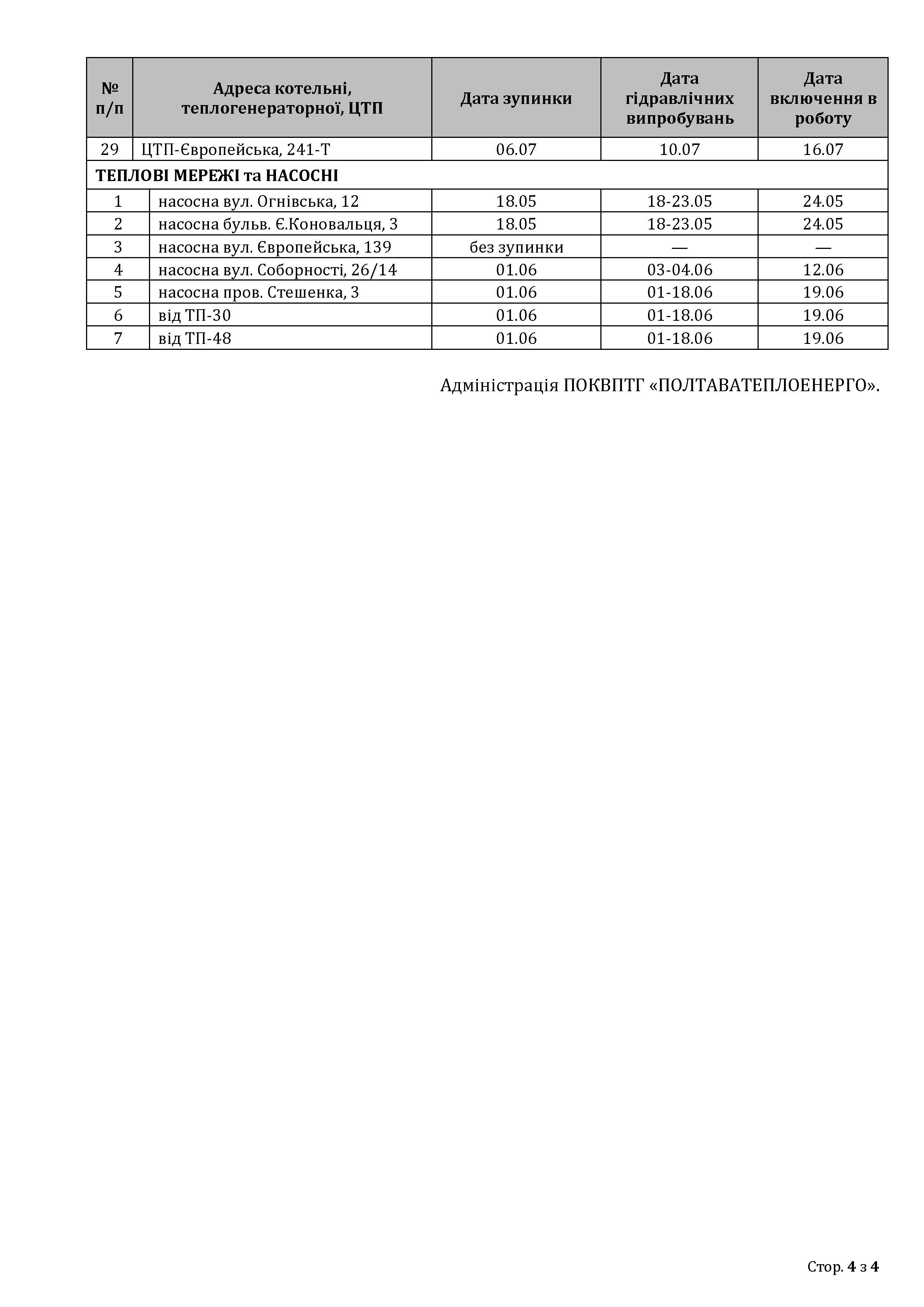 | № п/п | Адреса котельні, теплогенераторної, ЦТП | Дата зупинки | Дата гідравлічних випробувань | Дата включення в роботу |
|---|---|---|---|---|
| 29 | ЦТП-Європейська, 241-Т | 06.07 | 10.07 | 16.07 |
| ТЕПЛОВІ МЕРЕЖІ та НАСОСНІ | | | | |
| 1 | насосна вул. Огнівська, 12 | 18.05 | 18-23.05 | 24.05 |
| 2 | насосна бульв. Є.Коновальця, 3 | 18.05 | 18-23.05 | 24.05 |
| 3 | насосна вул. Європейська, 139 | без зупинки | — | — |
| 4 | насосна вул. Соборності, 26/14 | 01.06 | 03-04.06 | 12.06 |
| 5 | насосна пров. Стешенка, 3 | 01.06 | 01-18.06 | 19.06 |
| 6 | від ТП-30 | 01.06 | 01-18.06 | 19.06 |
| 7 | від ТП-48 | 01.06 | 01-18.06 | 19.06 |

Адміністрація ПОКВПТГ «ПОЛТАВАТЕПЛОЕНЕРГО».

Стор. 4 з 4